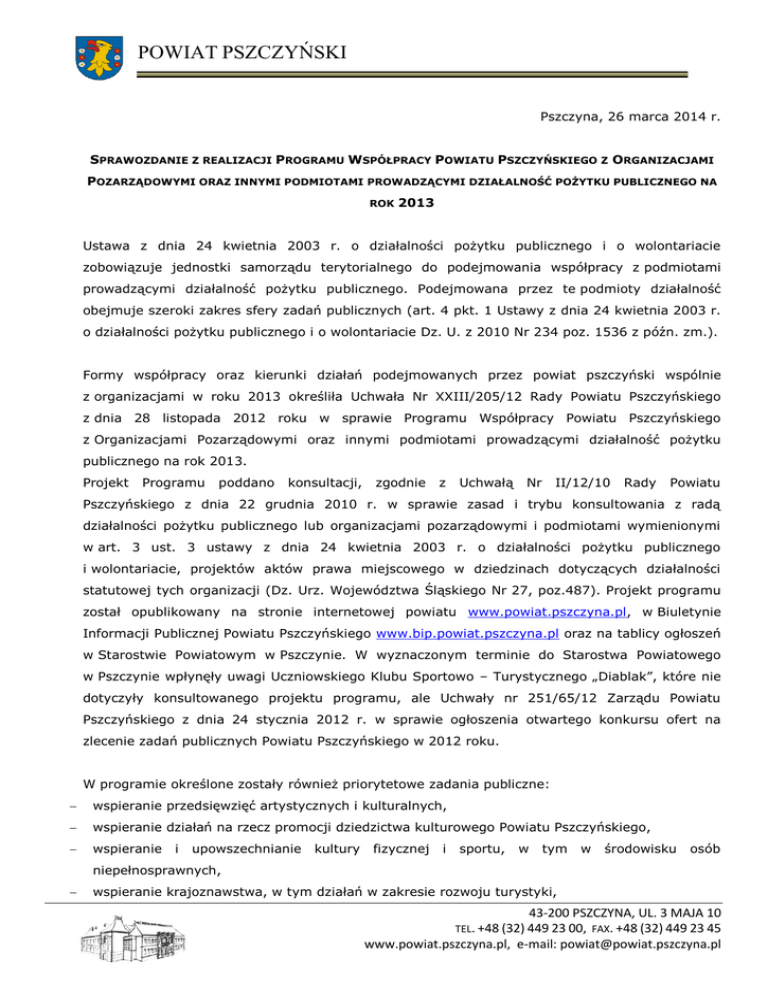 POWIAT PSZCZYŃSKI

Pszczyna, 26 marca 2014 r.

SPRAWOZDANIE Z REALIZACJI PROGRAMU WSPÓŁPRACY POWIATU PSZCZYŃSKIEGO Z ORGANIZACJAMI POZARZĄDOWYMI ORAZ INNYMI PODMIOTAMI PROWADZĄCYMI DZIAŁALNOŚĆ POŻYTKU PUBLICZNEGO NA ROK 2013

Ustawa z dnia 24 kwietnia 2003 r. o działalności pożytku publicznego i o wolontariacie zobowiązuje jednostki samorządu terytorialnego do podejmowania współpracy z podmiotami prowadzącymi działalność pożytku publicznego. Podejmowana przez te podmioty działalność obejmuje szeroki zakres sfery zadań publicznych (art. 4 pkt. 1 Ustawy z dnia 24 kwietnia 2003 r. o działalności pożytku publicznego i o wolontariacie Dz. U. z 2010 Nr 234 poz. 1536 z późn. zm.).

Formy współpracy oraz kierunki działań podejmowanych przez powiat pszczyński wspólnie z organizacjami w roku 2013 określiła Uchwała Nr XXIII/205/12 Rady Powiatu Pszczyńskiego z dnia 28 listopada 2012 roku w sprawie Programu Współpracy Powiatu Pszczyńskiego z Organizacjami Pozarządowymi oraz innymi podmiotami prowadzącymi działalność pożytku publicznego na rok 2013.
Projekt Programu poddano konsultacji, zgodnie z Uchwałą Nr II/12/10 Rady Powiatu Pszczyńskiego z dnia 22 grudnia 2010 r. w sprawie zasad i trybu konsultowania z radą działalności pożytku publicznego lub organizacjami pozarządowymi i podmiotami wymienionymi w art. 3 ust. 3 ustawy z dnia 24 kwietnia 2003 r. o działalności pożytku publicznego i wolontariacie, projektów aktów prawa miejscowego w dziedzinach dotyczących działalności statutowej tych organizacji (Dz. Urz. Województwa Śląskiego Nr 27, poz.487). Projekt programu został opublikowany na stronie internetowej powiatu www.powiat.pszczyna.pl, w Biuletynie Informacji Publicznej Powiatu Pszczyńskiego www.bip.powiat.pszczyna.pl oraz na tablicy ogłoszeń w Starostwie Powiatowym w Pszczynie. W wyznaczonym terminie do Starostwa Powiatowego w Pszczynie wpłynęły uwagi Uczniowskiego Klubu Sportowo – Turystycznego „Diablak", które nie dotyczyły konsultowanego projektu programu, ale Uchwały nr 251/65/12 Zarządu Powiatu Pszczyńskiego z dnia 24 stycznia 2012 r. w sprawie ogłoszenia otwartego konkursu ofert na zlecenie zadań publicznych Powiatu Pszczyńskiego w 2012 roku.

W programie określone zostały również priorytetowe zadania publiczne:
– wspieranie przedsięwzięć artystycznych i kulturalnych,
– wspieranie działań na rzecz promocji dziedzictwa kulturowego Powiatu Pszczyńskiego,
– wspieranie i upowszechnianie kultury fizycznej i sportu, w tym w środowisku osób niepełnosprawnych,
– wspieranie krajoznawstwa, w tym działań w zakresie rozwoju turystyki,

43-200 PSZCZYNA, UL. 3 MAJA 10
TEL. +48 (32) 449 23 00, FAX. +48 (32) 449 23 45
www.powiat.pszczyna.pl, e-mail: powiat@powiat.pszczyna.pl